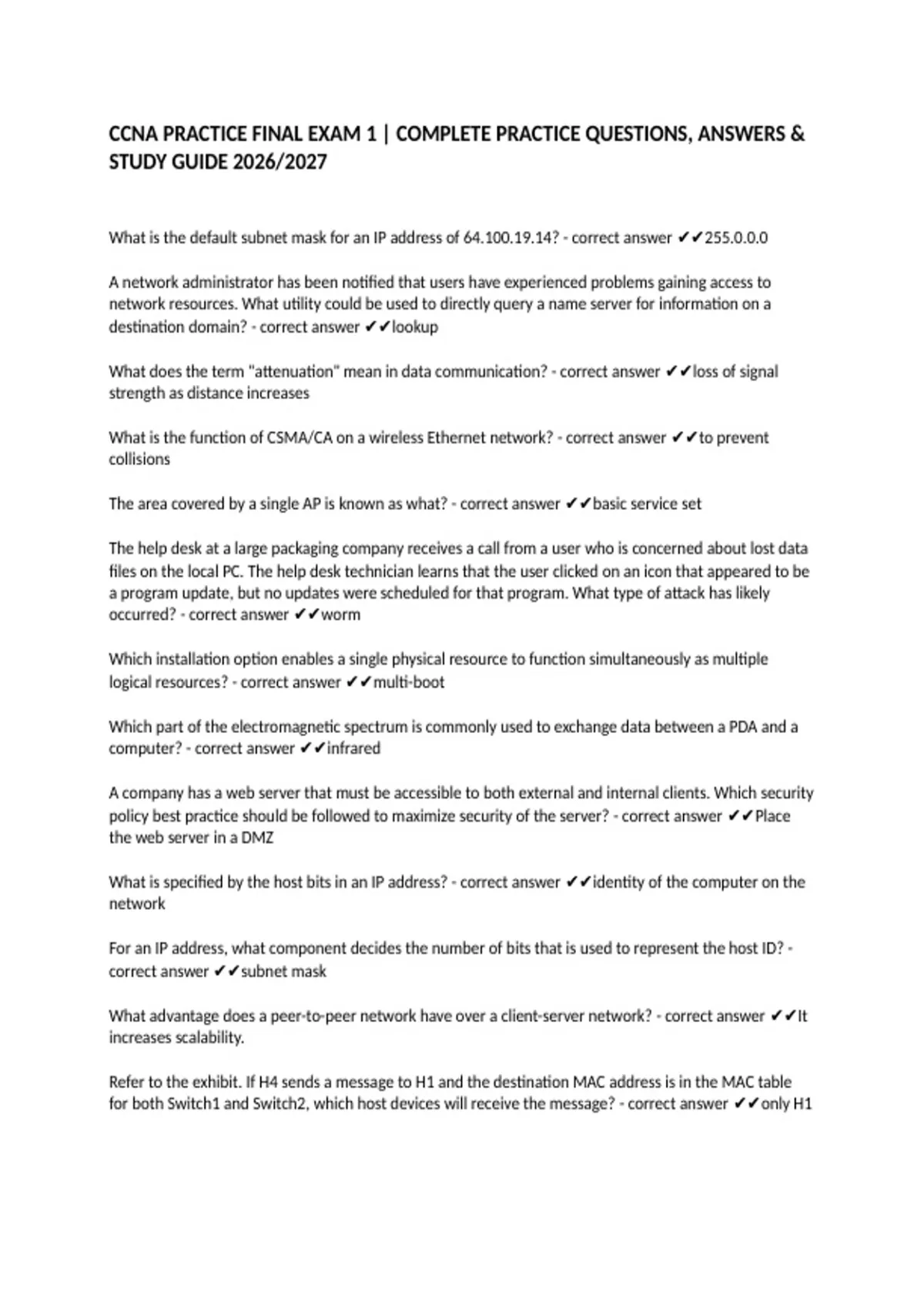 CCNA PRACTICE FINAL EXAM 1 | COMPLETE PRACTICE QUESTIONS, ANSWERS & STUDY GUIDE 2026/2027

What is the default subnet mask for an IP address of 64.100.19.14? - correct answer ✔✔255.0.0.0

A network administrator has been notified that users have experienced problems gaining access to network resources. What utility could be used to directly query a name server for information on a destination domain? - correct answer ✔✔lookup

What does the term "attenuation" mean in data communication? - correct answer ✔✔loss of signal strength as distance increases

What is the function of CSMA/CA on a wireless Ethernet network? - correct answer ✔✔to prevent collisions

The area covered by a single AP is known as what? - correct answer ✔✔basic service set

The help desk at a large packaging company receives a call from a user who is concerned about lost data files on the local PC. The help desk technician learns that the user clicked on an icon that appeared to be a program update, but no updates were scheduled for that program. What type of attack has likely occurred? - correct answer ✔✔worm

Which installation option enables a single physical resource to function simultaneously as multiple logical resources? - correct answer ✔✔multi-boot

Which part of the electromagnetic spectrum is commonly used to exchange data between a PDA and a computer? - correct answer ✔✔infrared

A company has a web server that must be accessible to both external and internal clients. Which security policy best practice should be followed to maximize security of the server? - correct answer ✔✔Place the web server in a DMZ

What is specified by the host bits in an IP address? - correct answer ✔✔identity of the computer on the network

For an IP address, what component decides the number of bits that is used to represent the host ID? - correct answer ✔✔subnet mask

What advantage does a peer-to-peer network have over a client-server network? - correct answer ✔✔It increases scalability.

Refer to the exhibit. If H4 sends a message to H1 and the destination MAC address is in the MAC table for both Switch1 and Switch2, which host devices will receive the message? - correct answer ✔✔only H1